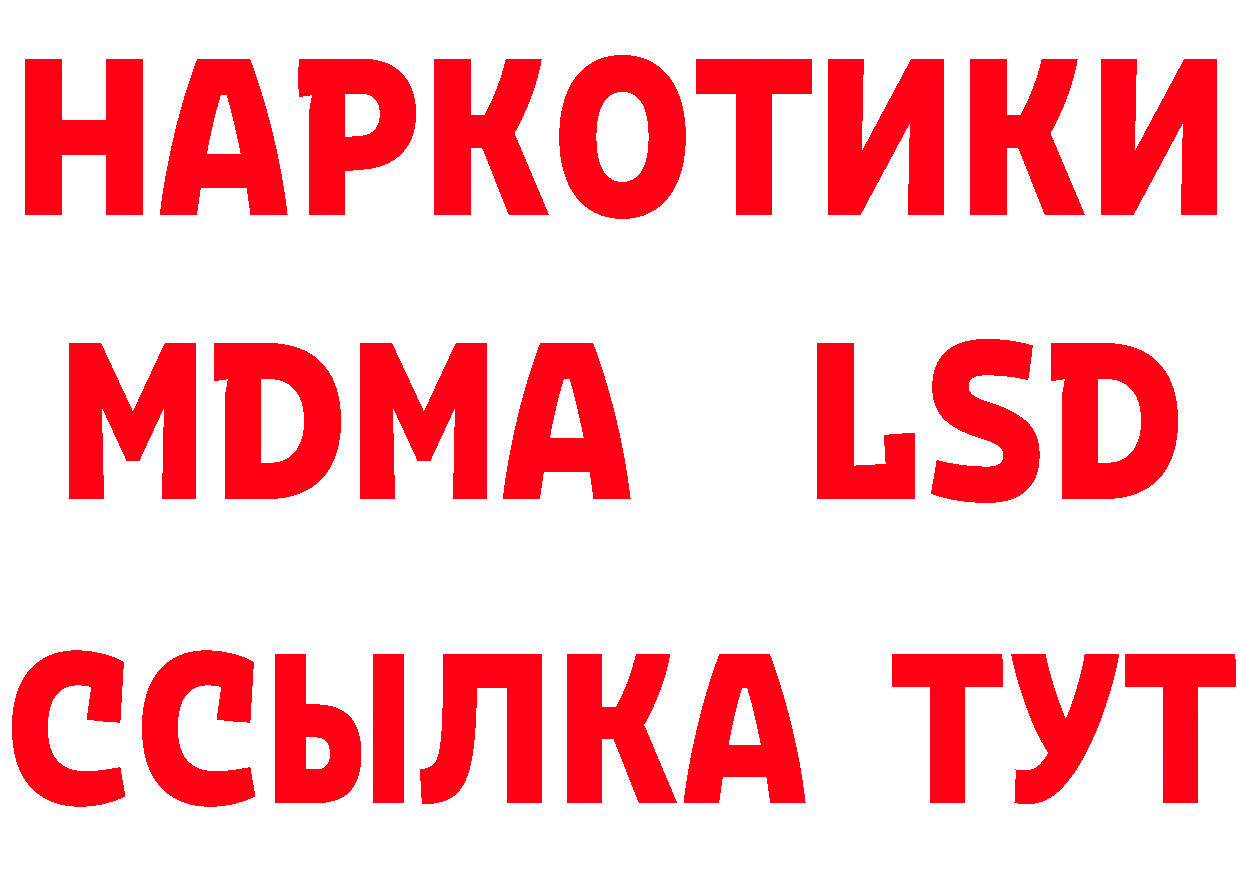 НАРКОТИКИ
MDMA LSD
ССЫЛКА ТУТ